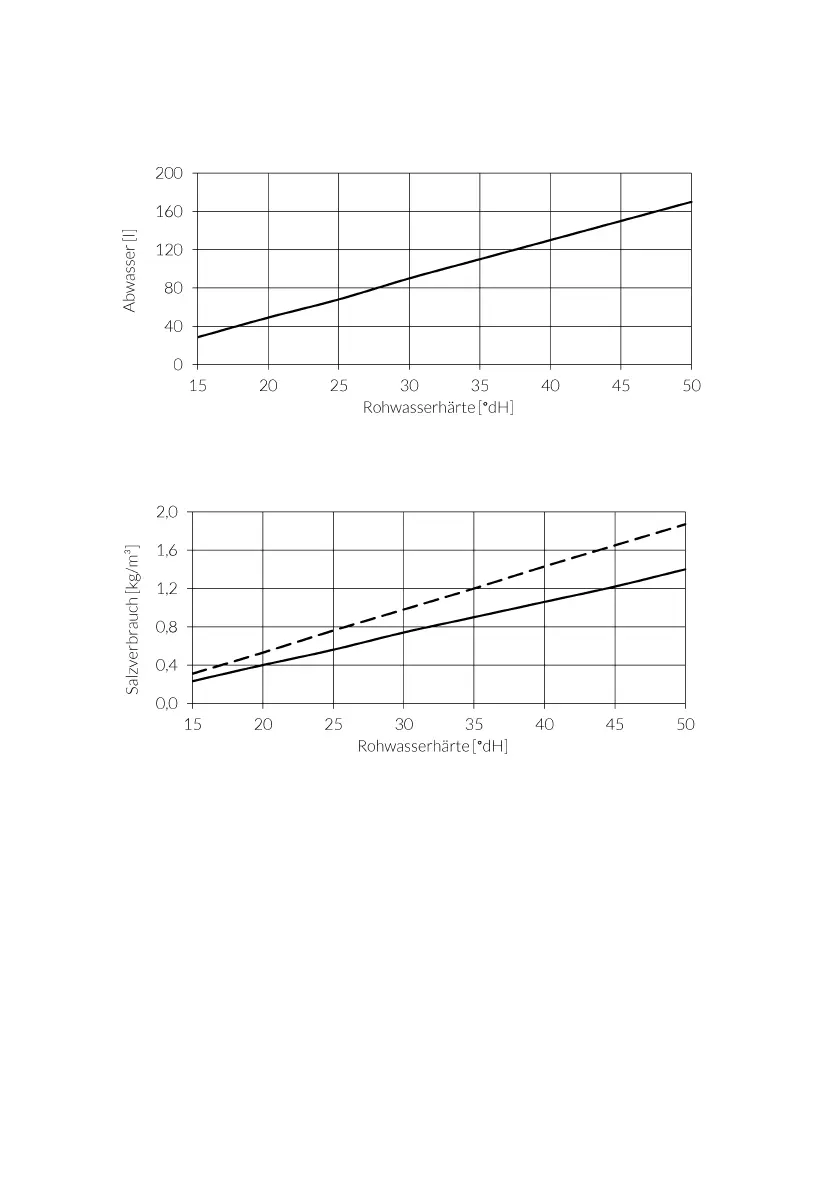 200
160
120
80
40
0
Abwasser [l]
15 20 25 30 35 40 45 50
Rohwasserhärte [°dH]

2,0
1,6
1,2
0,8
0,4
0,0
Salzverbrauch [kg/m³]
15 20 25 30 35 40 45 50
Rohwasserhärte [°dH]